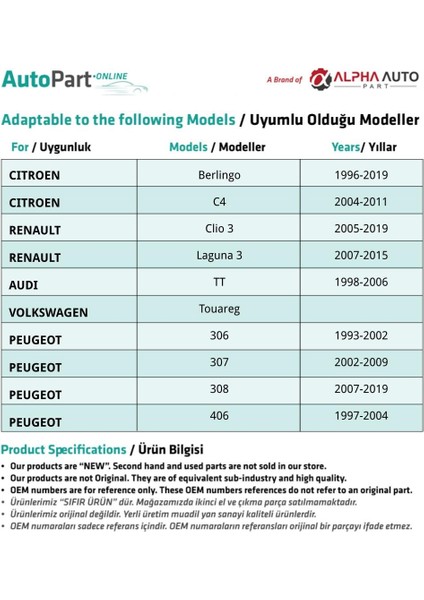 AutoPart·ONLINE

A Brand of ALPHA AUTO PART

Adaptable to the following Models / Uyumlu Olduğu Modeller

| For / Uygunluk | Models / Modeller | Years/ Yıllar |
|---|---|---|
| CITROEN | Berlingo | 1996-2019 |
| CITROEN | C4 | 2004-2011 |
| RENAULT | Clio 3 | 2005-2019 |
| RENAULT | Laguna 3 | 2007-2015 |
| AUDI | TT | 1998-2006 |
| VOLKSWAGEN | Touareg | |
| PEUGEOT | 306 | 1993-2002 |
| PEUGEOT | 307 | 2002-2009 |
| PEUGEOT | 308 | 2007-2019 |
| PEUGEOT | 406 | 1997-2004 |

Product Specifications / Ürün Bilgisi

• Our products are "NEW". Second hand and used parts are not sold in our store.
• Our products are not Original. They are of equivalent sub-industry and high quality.
• OEM numbers are for reference only. These OEM numbers references do not refer to an original part.
• Ürünlerimiz "SIFIR ÜRÜN" dür. Mağazamızda ikinci el ve çıkma parça satılmamaktadır.
• Ürünlerimiz orijinal değildir. Yerli üretim muadil yan sanayi kaliteli ürünlerdir.
• OEM numaraları sadece referans içindir. OEM numaraların referansları orijinal bir parçayı ifade etmez.